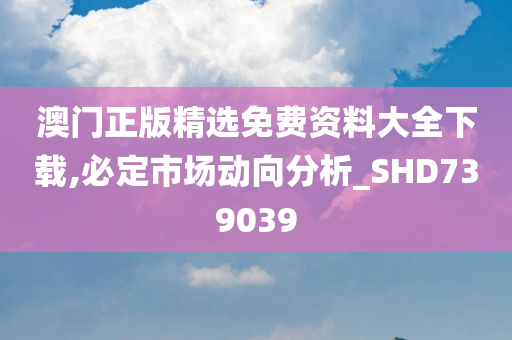 澳门正版精选免费资料大全下载,必定市场动向分析_SHD739039